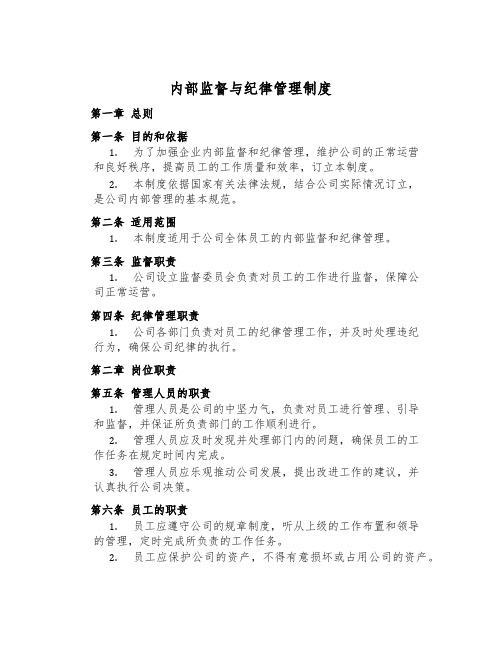 内部监督与纪律管理制度

第一章 总则

第一条 目的和依据

1. 为了加强企业内部监督和纪律管理，维护公司的正常运营和良好秩序，提高员工的工作质量和效率，订立本制度。

2. 本制度依据国家有关法律法规，结合公司实际情况订立，是公司内部管理的基本规范。

第二条 适用范围

1. 本制度适用于公司全体员工的内部监督和纪律管理。

第三条 监督职责

1. 公司设立监督委员会负责对员工的工作进行监督，保障公司正常运营。

第四条 纪律管理职责

1. 公司各部门负责对员工的纪律管理工作，并及时处理违纪行为，确保公司纪律的执行。

第二章 岗位职责

第五条 管理人员的职责

1. 管理人员是公司的中坚力气，负责对员工进行管理、引导和监督，并保证所负责部门的工作顺利进行。

2. 管理人员应及时发现并处理部门内的问题，确保员工的工作任务在规定时间内完成。

3. 管理人员应乐观推动公司发展，提出改进工作的建议，并认真执行公司决策。

第六条 员工的职责

1. 员工应遵守公司的规章制度，听从上级的工作布置和领导的管理，定时完成所负责的工作任务。

2. 员工应保护公司的资产，不得有意损坏或占用公司的资产。